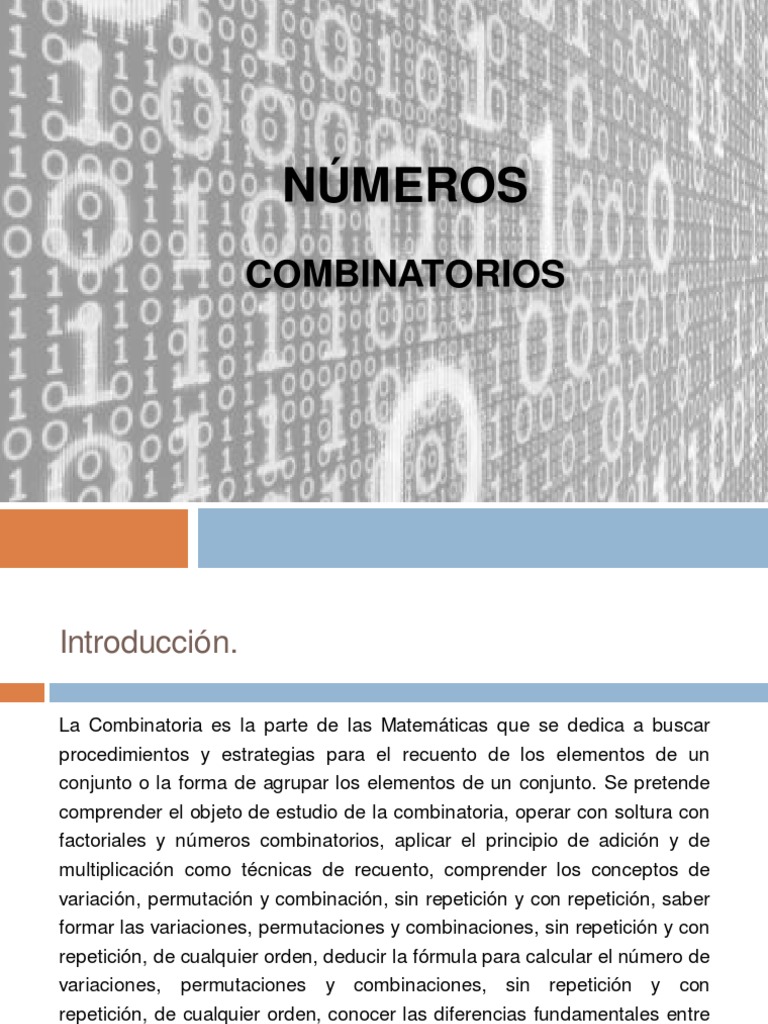 NÚMEROS

COMBINATORIOS

Introducción.

La Combinatoria es la parte de las Matemáticas que se dedica a buscar procedimientos y estrategias para el recuento de los elementos de un conjunto o la forma de agrupar los elementos de un conjunto. Se pretende comprender el objeto de estudio de la combinatoria, operar con soltura con factoriales y números combinatorios, aplicar el principio de adición y de multiplicación como técnicas de recuento, comprender los conceptos de variación, permutación y combinación, sin repetición y con repetición, saber formar las variaciones, permutaciones y combinaciones, sin repetición y con repetición, de cualquier orden, deducir la fórmula para calcular el número de variaciones, permutaciones y combinaciones, sin repetición y con repetición, de cualquier orden, conocer las diferencias fundamentales entre